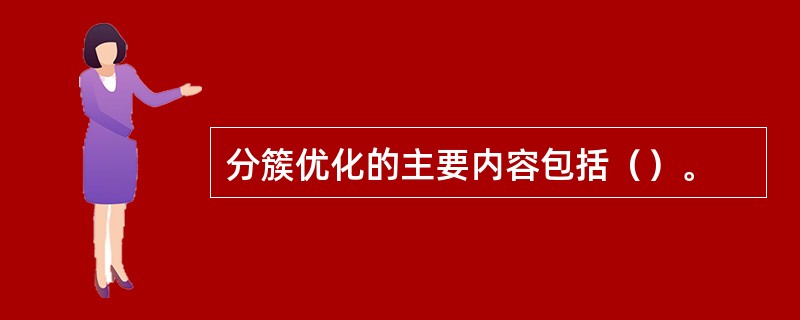 分簇优化的主要内容包括（）。